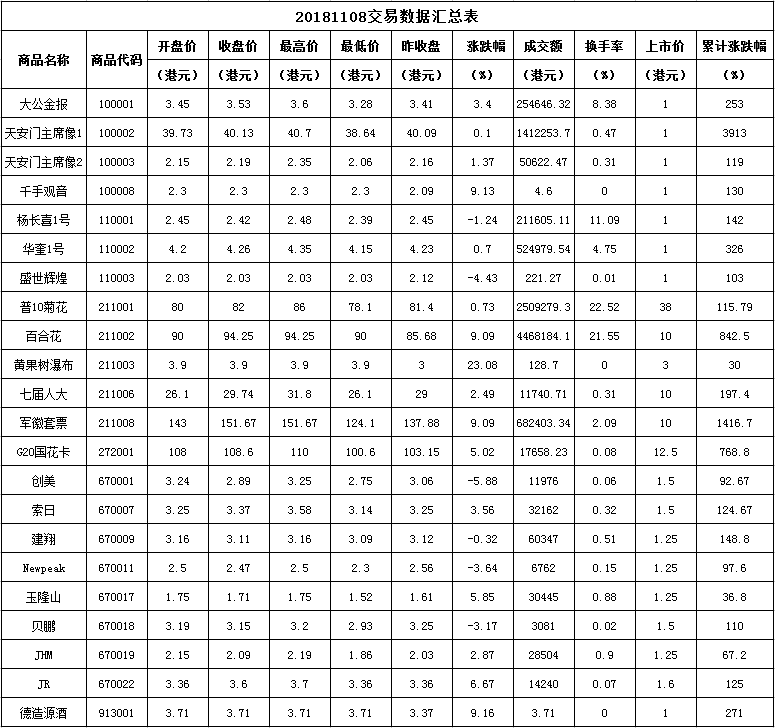 20181108交易数据汇总表

| 商品名称 | 商品代码 | 开盘价(港元) | 收盘价(港元) | 最高价(港元) | 最低价(港元) | 昨收盘(港元) | 涨跌幅(%) | 成交额(港元) | 换手率(%) | 上市价(港元) | 累计涨跌幅(%) |
|---|---|---|---|---|---|---|---|---|---|---|---|
| 大公金报 | 100001 | 3.45 | 3.53 | 3.6 | 3.28 | 3.41 | 3.4 | 254646.32 | 8.38 | 1 | 253 |
| 天安门主席像1 | 100002 | 39.73 | 40.13 | 40.7 | 38.64 | 40.09 | 0.1 | 1412253.7 | 0.47 | 1 | 3913 |
| 天安门主席像2 | 100003 | 2.15 | 2.19 | 2.35 | 2.06 | 2.16 | 1.37 | 50622.47 | 0.31 | 1 | 119 |
| 千手观音 | 100008 | 2.3 | 2.3 | 2.3 | 2.3 | 2.09 | 9.13 | 4.6 | 0 | 1 | 130 |
| 杨长喜1号 | 110001 | 2.45 | 2.42 | 2.48 | 2.39 | 2.45 | -1.24 | 211605.11 | 11.09 | 1 | 142 |
| 华奎1号 | 110002 | 4.2 | 4.26 | 4.35 | 4.15 | 4.23 | 0.7 | 524979.54 | 4.75 | 1 | 326 |
| 盛世辉煌 | 110003 | 2.03 | 2.03 | 2.03 | 2.03 | 2.12 | -4.43 | 221.27 | 0.01 | 1 | 103 |
| 普10菊花 | 211001 | 80 | 82 | 86 | 78.1 | 81.4 | 0.73 | 2509279.3 | 22.52 | 38 | 115.79 |
| 百合花 | 211002 | 90 | 94.25 | 94.25 | 90 | 85.68 | 9.09 | 4468184.1 | 21.55 | 10 | 842.5 |
| 黄果树瀑布 | 211003 | 3.9 | 3.9 | 3.9 | 3.9 | 3 | 23.08 | 128.7 | 0 | 3 | 30 |
| 七届人大 | 211006 | 26.1 | 29.74 | 31.8 | 26.1 | 29 | 2.49 | 11740.71 | 0.31 | 10 | 197.4 |
| 军徽套票 | 211008 | 143 | 151.67 | 151.67 | 124.1 | 137.88 | 9.09 | 682403.34 | 2.09 | 10 | 1416.7 |
| G20国花卡 | 272001 | 108 | 108.6 | 110 | 100.6 | 103.15 | 5.02 | 17658.23 | 0.08 | 12.5 | 768.8 |
| 创美 | 670001 | 3.24 | 2.89 | 3.25 | 2.75 | 3.06 | -5.88 | 11976 | 0.06 | 1.5 | 92.67 |
| 索日 | 670007 | 3.25 | 3.37 | 3.58 | 3.14 | 3.25 | 3.56 | 32162 | 0.32 | 1.5 | 124.67 |
| 建翔 | 670009 | 3.16 | 3.11 | 3.16 | 3.09 | 3.12 | -0.32 | 60347 | 0.51 | 1.25 | 148.8 |
| Newpeak | 670011 | 2.5 | 2.47 | 2.5 | 2.3 | 2.56 | -3.64 | 6762 | 0.15 | 1.25 | 97.6 |
| 玉隆山 | 670017 | 1.75 | 1.71 | 1.75 | 1.52 | 1.61 | 5.85 | 30445 | 0.88 | 1.25 | 36.8 |
| 贝鹏 | 670018 | 3.19 | 3.15 | 3.2 | 2.93 | 3.25 | -3.17 | 3081 | 0.02 | 1.5 | 110 |
| JHM | 670019 | 2.15 | 2.09 | 2.19 | 1.86 | 2.03 | 2.87 | 28504 | 0.9 | 1.25 | 67.2 |
| JR | 670022 | 3.36 | 3.6 | 3.7 | 3.36 | 3.36 | 6.67 | 14240 | 0.07 | 1.6 | 125 |
| 德造源酒 | 913001 | 3.71 | 3.71 | 3.71 | 3.71 | 3.37 | 9.16 | 3.71 | 0 | 1 | 271 |